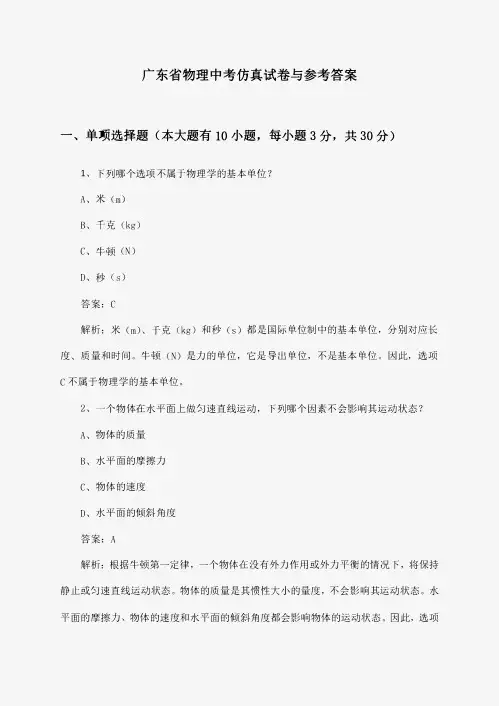 广东省物理中考仿真试卷与参考答案

一、单项选择题（本大题有10小题，每小题3分，共30分）

1、下列哪个选项不属于物理学的基本单位？

A、米（m）

B、千克（kg）

C、牛顿（N）

D、秒（s）

答案：C

解析：米（m）、千克（kg）和秒（s）都是国际单位制中的基本单位，分别对应长度、质量和时间。牛顿（N）是力的单位，它是导出单位，不是基本单位。因此，选项C不属于物理学的基本单位。

2、一个物体在水平面上做匀速直线运动，下列哪个因素不会影响其运动状态？

A、物体的质量

B、水平面的摩擦力

C、物体的速度

D、水平面的倾斜角度

答案：A

解析：根据牛顿第一定律，一个物体在没有外力作用或外力平衡的情况下，将保持静止或匀速直线运动状态。物体的质量是其惯性大小的量度，不会影响其运动状态。水平面的摩擦力、物体的速度和水平面的倾斜角度都会影响物体的运动状态。因此，选项